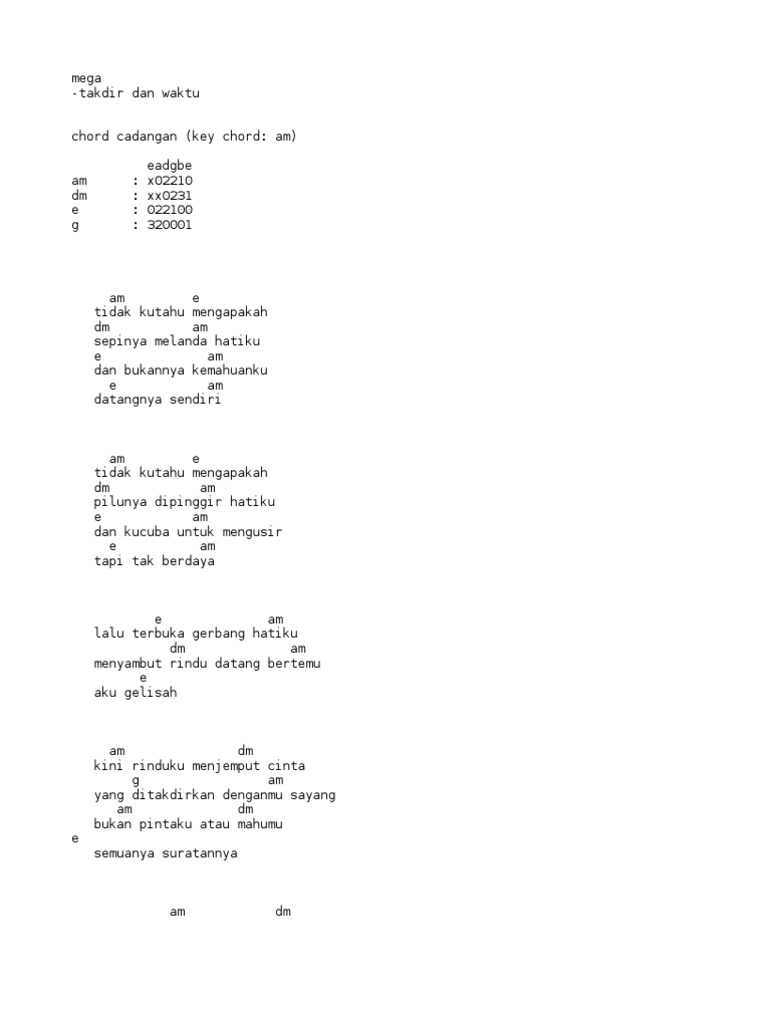 mega
-takdir dan waktu

chord cadangan (key chord: am)

eadgbe
am : x02210
dm : xx0231
e : 022100
g : 320001

am e
tidak kutahu mengapakah
dm am
sepinya melanda hatiku
e am
dan bukannya kemahuanku
e am
datangnya sendiri

am e
tidak kutahu mengapakah
dm am
pilunya dipinggir hatiku
e am
dan kucuba untuk mengusir
e am
tapi tak berdaya

e am
lalu terbuka gerbang hatiku
dm am
menyambut rindu datang bertemu
e
aku gelisah

am dm
kini rinduku menjemput cinta
g am
yang ditakdirkan denganmu sayang
am dm
bukan pintaku atau mahumu
e
semuanya suratannya

am dm